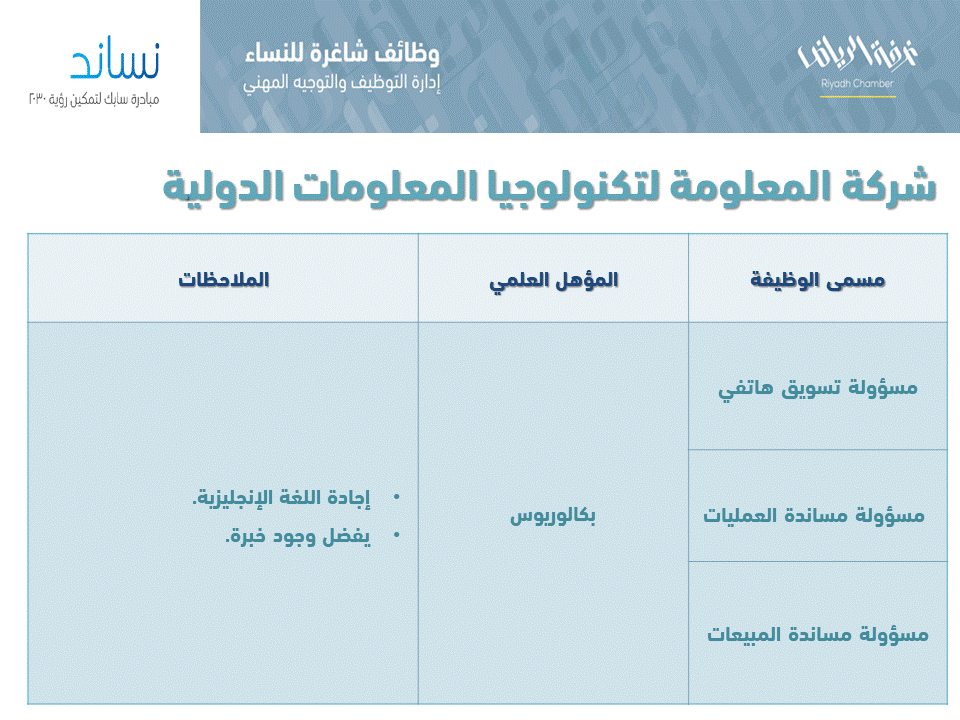 غرفة الرياض
Riyadh Chamber

وظائف شاغرة للنساء
إدارة التوظيف والتوجيه المهني

نساند
مبادرة سابك لتمكين رؤية ٢٠٣٠

شركة المعلومة لتكنولوجيا المعلومات الدولية

| مسمى الوظيفة | المؤهل العلمي | الملاحظات |
|---|---|---|
| مسؤولة تسويق هاتفي | بكالوريوس | • إجادة اللغة الإنجليزية. • يفضل وجود خبرة. |
| مسؤولة مساندة العمليات | | |
| مسؤولة مساندة المبيعات | | |